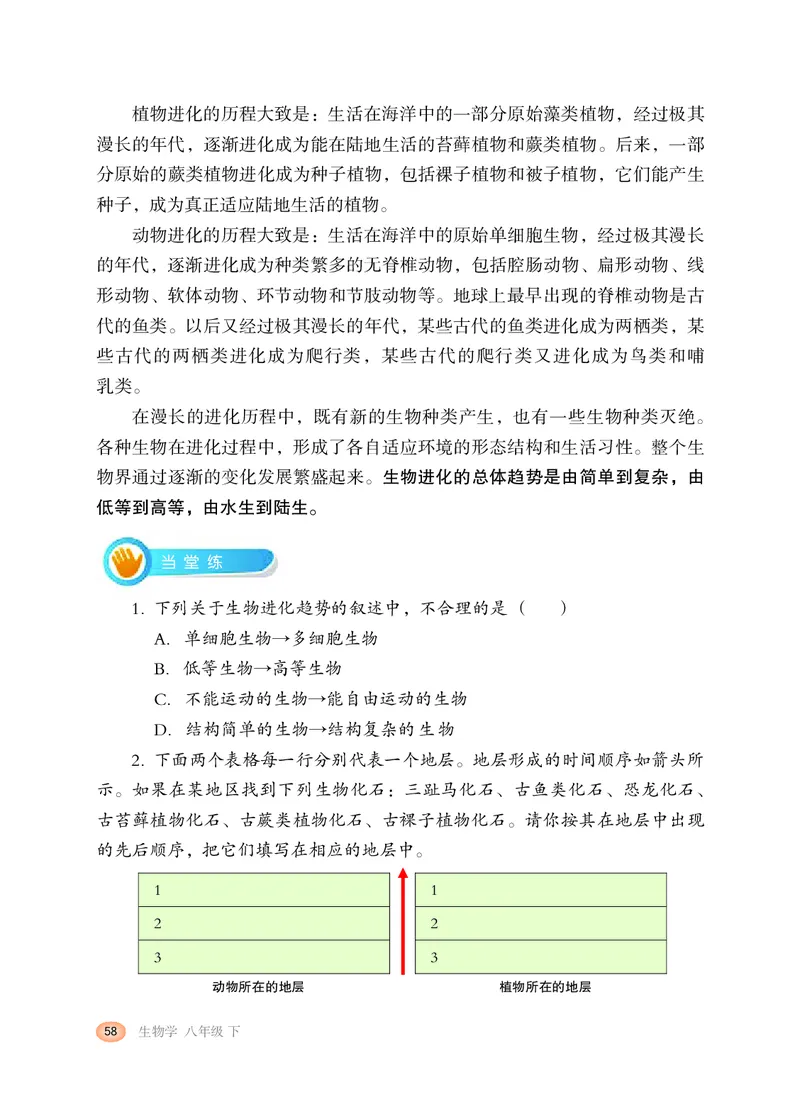 植物进化的历程大致是：生活在海洋中的一部分原始藻类植物，经过极其漫长的年代，逐渐进化成为能在陆地生活的苔藓植物和蕨类植物。后来，一部分原始的蕨类植物进化成为种子植物，包括裸子植物和被子植物，它们能产生种子，成为真正适应陆地生活的植物。

动物进化的历程大致是：生活在海洋中的原始单细胞生物，经过极其漫长的年代，逐渐进化成为种类繁多的无脊椎动物，包括腔肠动物、扁形动物、线形动物、软体动物、环节动物和节肢动物等。地球上最早出现的脊椎动物是古代的鱼类。以后又经过极其漫长的年代，某些古代的鱼类进化成为两栖类，某些古代的两栖类进化成为爬行类，某些古代的爬行类又进化成为鸟类和哺乳类。

在漫长的进化历程中，既有新的生物种类产生，也有一些生物种类灭绝。各种生物在进化过程中，形成了各自适应环境的形态结构和生活习性。整个生物界通过逐渐的变化发展繁盛起来。生物进化的总体趋势是由简单到复杂，由低等到高等，由水生到陆生。

当堂练

1. 下列关于生物进化趋势的叙述中，不合理的是（　　）
A. 单细胞生物→多细胞生物
B. 低等生物→高等生物
C. 不能运动的生物→能自由运动的生物
D. 结构简单的生物→结构复杂的生物

2. 下面两个表格每一行分别代表一个地层。地层形成的时间顺序如箭头所示。如果在某地区找到下列生物化石：三趾马化石、古鱼类化石、恐龙化石、古苔藓植物化石、古蕨类植物化石、古裸子植物化石。请你按其在地层中出现的先后顺序，把它们填写在相应的地层中。

| 1 |
|---|
| 2 |
| 3 |

动物所在的地层

| 1 |
|---|
| 2 |
| 3 |

植物所在的地层

58 生物学 八年级 下